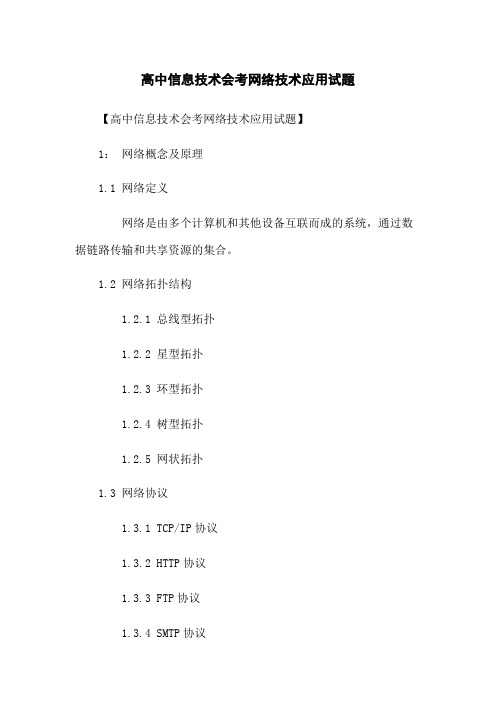 高中信息技术会考网络技术应用试题

【高中信息技术会考网络技术应用试题】

1： 网络概念及原理

1.1 网络定义

网络是由多个计算机和其他设备互联而成的系统，通过数据链路传输和共享资源的集合。

1.2 网络拓扑结构

1.2.1 总线型拓扑

1.2.2 星型拓扑

1.2.3 环型拓扑

1.2.4 树型拓扑

1.2.5 网状拓扑

1.3 网络协议

1.3.1 TCP/IP 协议

1.3.2 HTTP 协议

1.3.3 FTP 协议

1.3.4 SMTP 协议